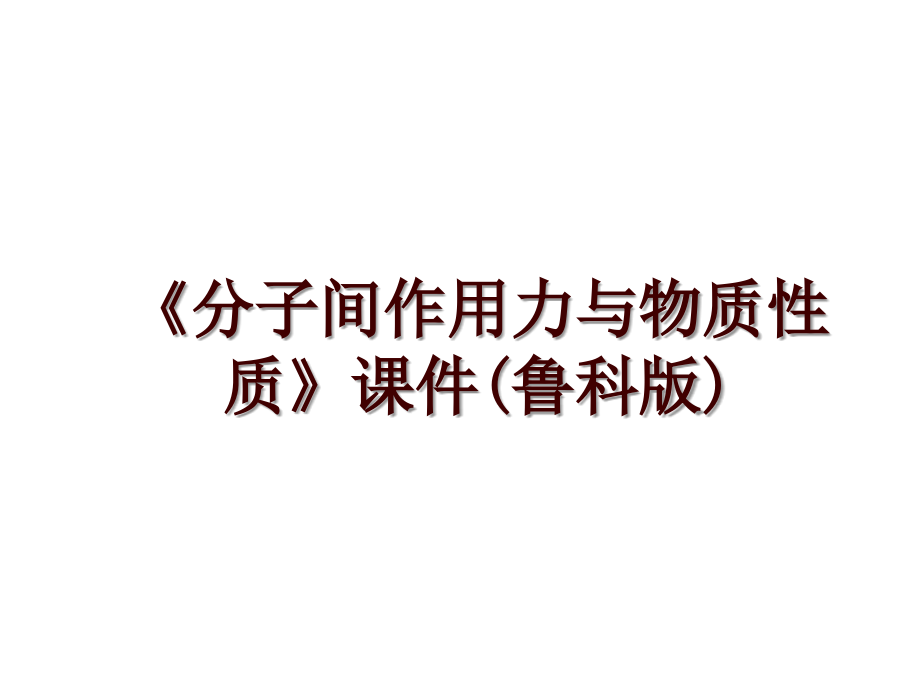 《分子间作用力与物质性质》课件(鲁科版)